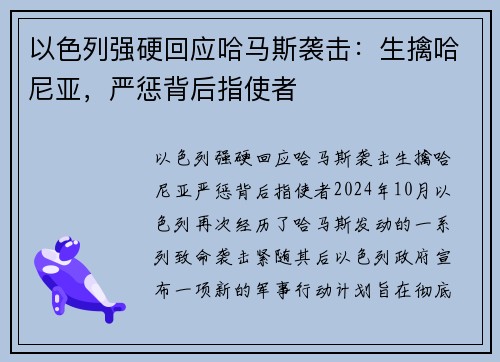 以色列强硬回应哈马斯袭击：生擒哈尼亚，严惩背后指使者

以色列强硬回应哈马斯袭击生擒哈尼亚严惩背后指使者2024年10月以色列再次经历了哈马斯发动的一系列致命袭击紧随其后以色列政府宣布一项新的军事行动计划旨在彻底